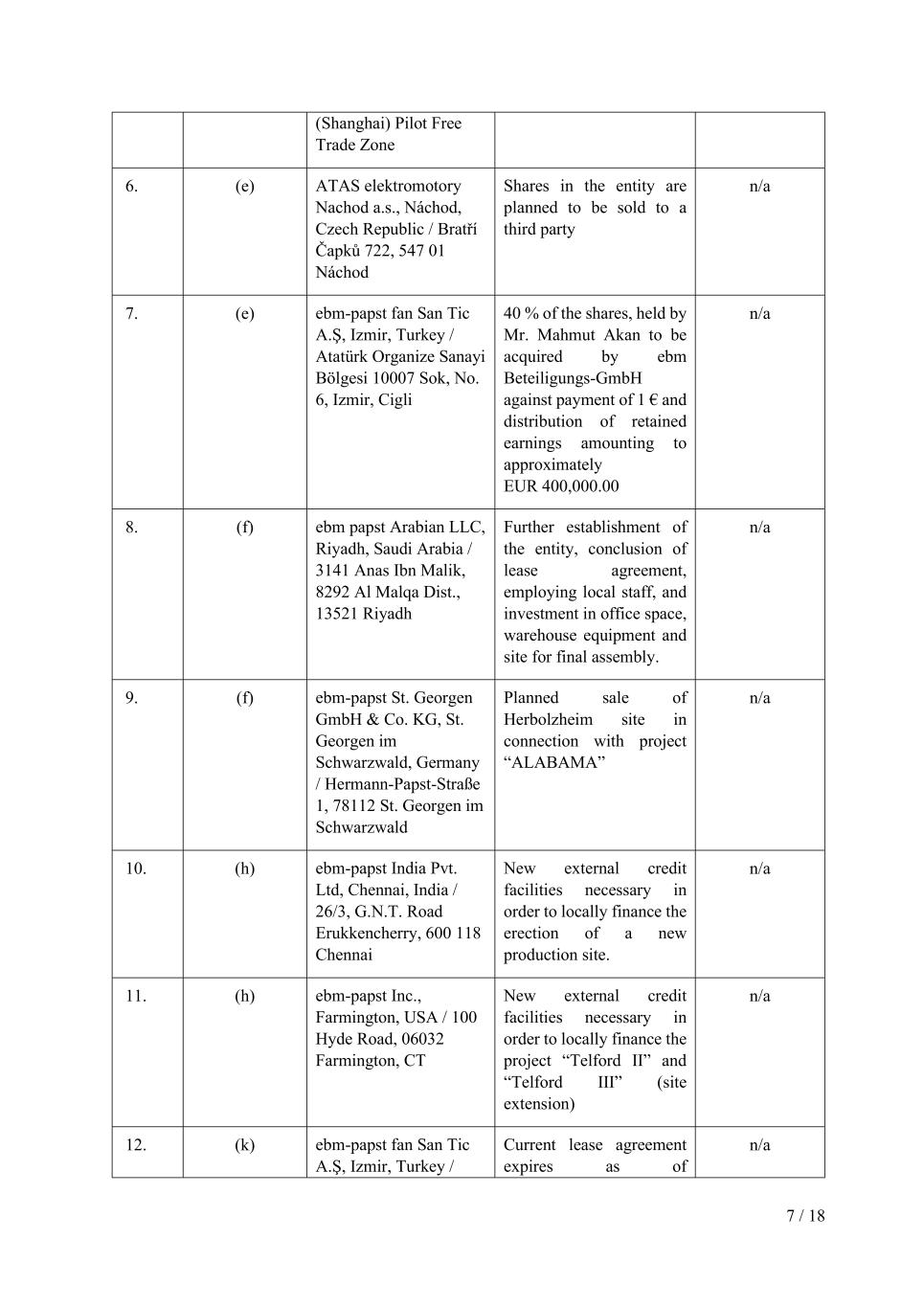 | | | (Shanghai) Pilot Free Trade Zone | | |
|---|---|---|---|---|
| 6. | (e) | ATAS elektromotory Nachod a.s., Náchod, Czech Republic / Bratří Čapků 722, 547 01 Náchod | Shares in the entity are planned to be sold to a third party | n/a |
| 7. | (e) | ebm-papst fan San Tic A.Ş, Izmir, Turkey / Atatürk Organize Sanayi Bölgesi 10007 Sok, No. 6, Izmir, Cigli | 40 % of the shares, held by Mr. Mahmut Akan to be acquired by ebm Beteiligungs-GmbH against payment of 1 € and distribution of retained earnings amounting to approximately EUR 400,000.00 | n/a |
| 8. | (f) | ebm papst Arabian LLC, Riyadh, Saudi Arabia / 3141 Anas Ibn Malik, 8292 Al Malqa Dist., 13521 Riyadh | Further establishment of the entity, conclusion of lease agreement, employing local staff, and investment in office space, warehouse equipment and site for final assembly. | n/a |
| 9. | (f) | ebm-papst St. Georgen GmbH & Co. KG, St. Georgen im Schwarzwald, Germany / Hermann-Papst-Straße 1, 78112 St. Georgen im Schwarzwald | Planned sale of Herbolzheim site in connection with project “ALABAMA” | n/a |
| 10. | (h) | ebm-papst India Pvt. Ltd, Chennai, India / 26/3, G.N.T. Road Erukkencherry, 600 118 Chennai | New external credit facilities necessary in order to locally finance the erection of a new production site. | n/a |
| 11. | (h) | ebm-papst Inc., Farmington, USA / 100 Hyde Road, 06032 Farmington, CT | New external credit facilities necessary in order to locally finance the project “Telford II” and “Telford III” (site extension) | n/a |
| 12. | (k) | ebm-papst fan San Tic A.Ş, Izmir, Turkey / | Current lease agreement expires as of | n/a |

7 / 18